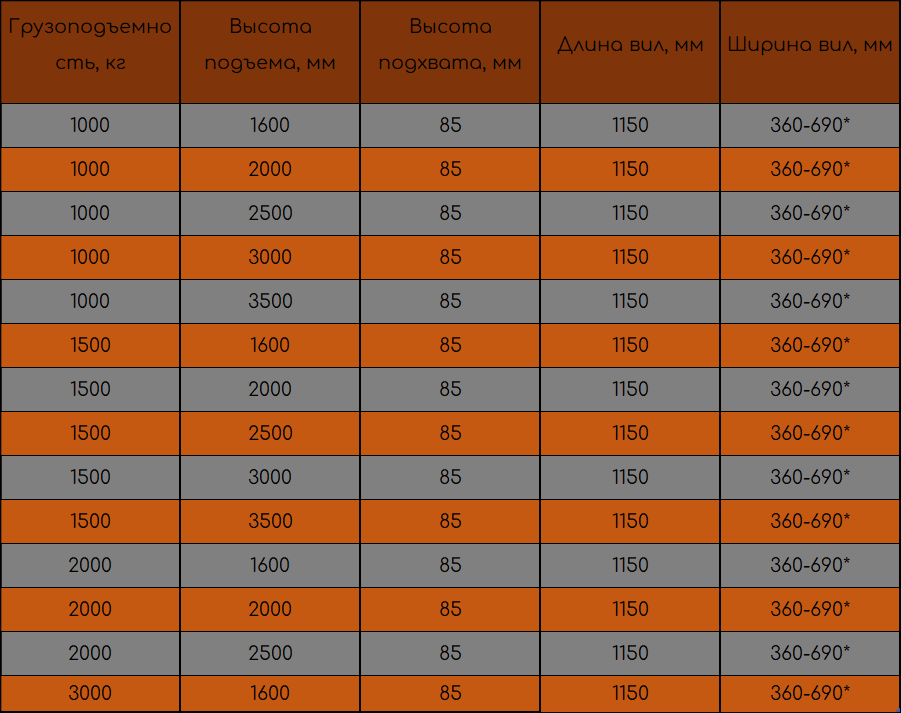 | Грузоподъемность, кг | Высота подъема, мм | Высота подхвата, мм | Длина вил, мм | Ширина вил, мм |
|---|---|---|---|---|
| 1000 | 1600 | 85 | 1150 | 360-690* |
| 1000 | 2000 | 85 | 1150 | 360-690* |
| 1000 | 2500 | 85 | 1150 | 360-690* |
| 1000 | 3000 | 85 | 1150 | 360-690* |
| 1000 | 3500 | 85 | 1150 | 360-690* |
| 1500 | 1600 | 85 | 1150 | 360-690* |
| 1500 | 2000 | 85 | 1150 | 360-690* |
| 1500 | 2500 | 85 | 1150 | 360-690* |
| 1500 | 3000 | 85 | 1150 | 360-690* |
| 1500 | 3500 | 85 | 1150 | 360-690* |
| 2000 | 1600 | 85 | 1150 | 360-690* |
| 2000 | 2000 | 85 | 1150 | 360-690* |
| 2000 | 2500 | 85 | 1150 | 360-690* |
| 3000 | 1600 | 85 | 1150 | 360-690* |